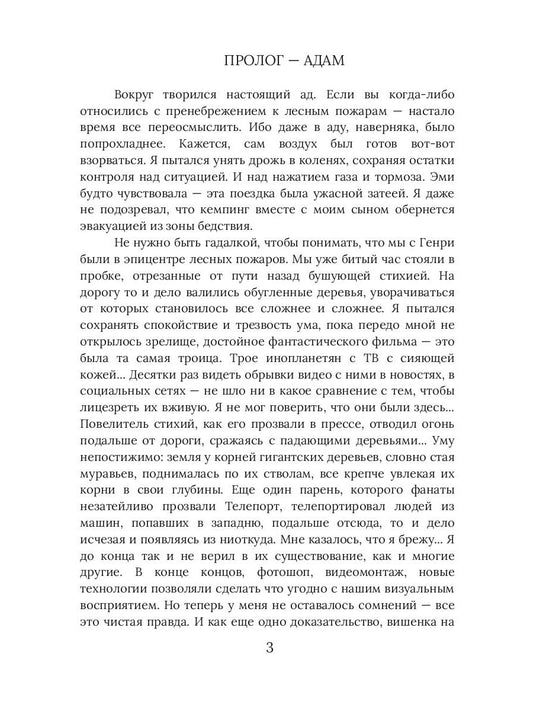 ПРОЛОГ — АДАМ

Вокруг творился настоящий ад. Если вы когда-либо относились с пренебрежением к лесным пожарам — настало время все переосмыслить. Ибо даже в аду, наверняка, было попрохладнее. Кажется, сам воздух был готов вот-вот взорваться. Я пытался унять дрожь в коленях, сохраняя остатки контроля над ситуацией. И над нажатием газа и тормоза. Эми будто чувствовала — эта поездка была ужасной затеей. Я даже не подозревал, что кемпинг вместе с моим сыном обернется эвакуацией из зоны бедствия.

Не нужно быть гадалкой, чтобы понимать, что мы с Генри были в эпицентре лесных пожаров. Мы уже битый час стояли в пробке, отрезанные от пути назад бушующей стихией. На дорогу то и дело валились обугленные деревья, уворачиваться от которых становилось все сложнее и сложнее. Я пытался сохранять спокойствие и трезвость ума, пока передо мной не открылось зрелище, достойное фантастического фильма — это была та самая троица. Трое инопланетян с ТВ с сияющей кожей... Десятки раз видеть обрывки видео с ними в новостях, в социальных сетях — не шло ни в какое сравнение с тем, чтобы лицезреть их вживую. Я не мог поверить, что они были здесь... Повелитель стихий, как его прозвали в прессе, отводил огонь подальше от дороги, сражаясь с падающими деревьями... Уму непостижимо: земля у корней гигантских деревьев, словно стая муравьев, поднималась по их стволам, все крепче увлекая их корни в свои глубины. Еще один парень, которого фанаты незатейливо прозвали Телепорт, телепортировал людей из машин, попавших в западню, подальше отсюда, то и дело исчезая и появляясь из ниоткуда. Мне казалось, что я брежу... Я до конца так и не верил в их существование, как и многие другие. В конце концов, фотошоп, видеомонтаж, новые технологии позволяли сделать что угодно с нашим визуальным восприятием. Но теперь у меня не оставалось сомнений — все это чистая правда. И как еще одно доказательство, вишенка на

3